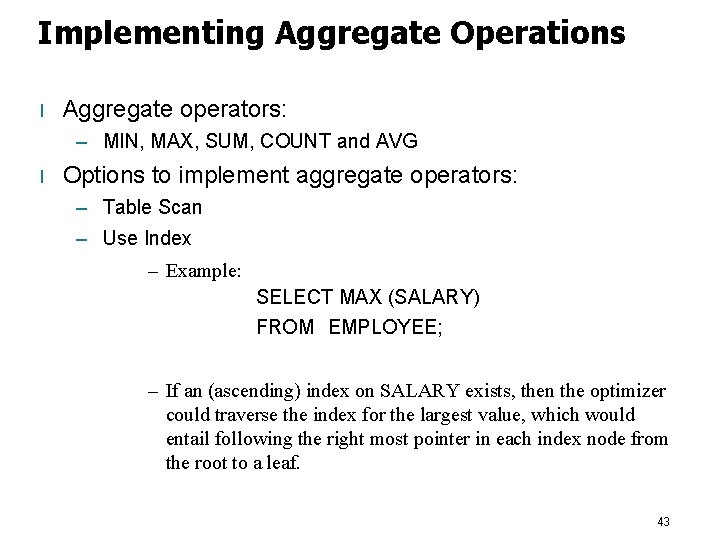 Implementing Aggregate Operations

l Aggregate operators:

– MIN, MAX, SUM, COUNT and AVG

l Options to implement aggregate operators:

– Table Scan

– Use Index

– Example:

SELECT MAX (SALARY)
FROM EMPLOYEE;

– If an (ascending) index on SALARY exists, then the optimizer could traverse the index for the largest value, which would entail following the right most pointer in each index node from the root to a leaf.

43